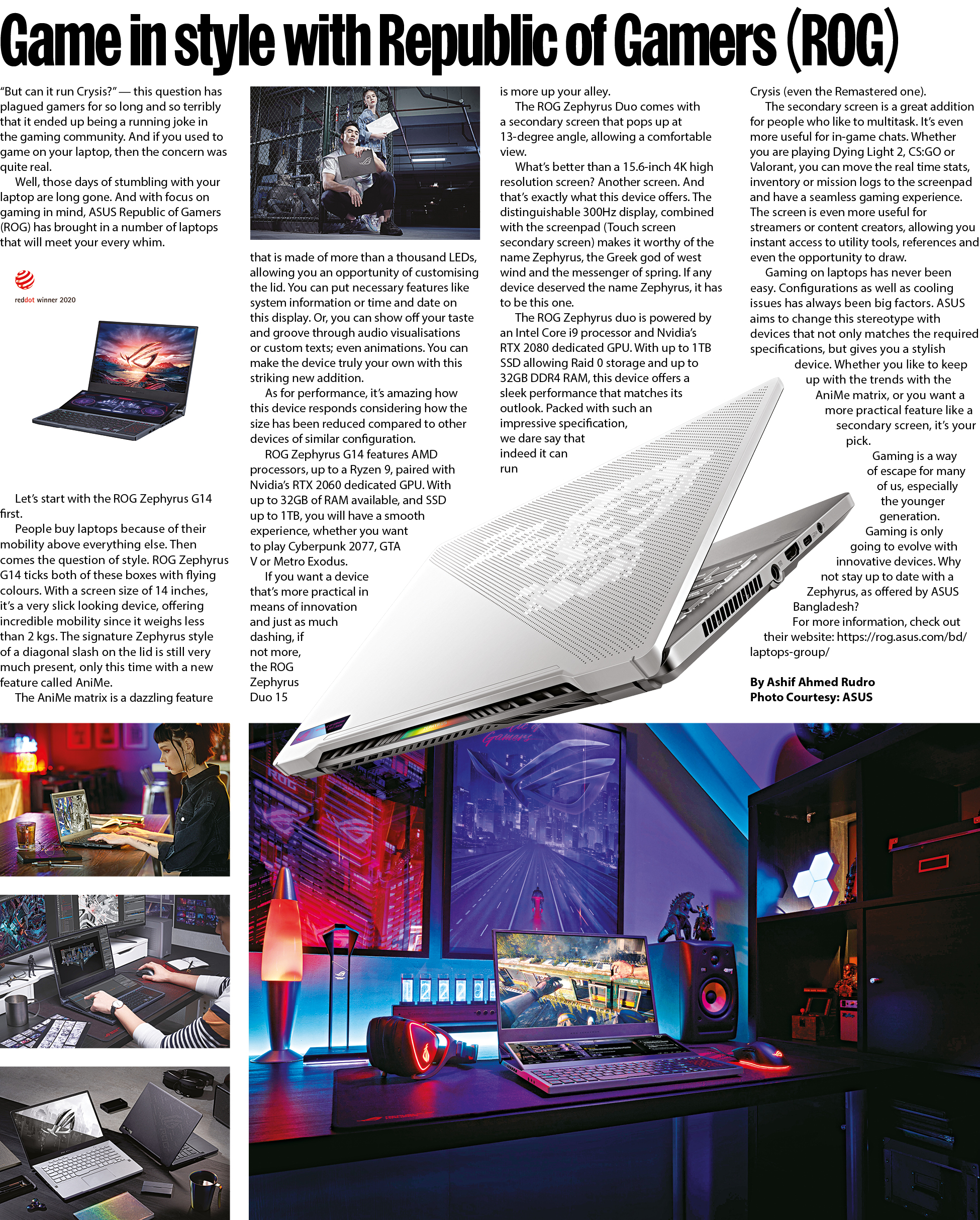 Game in style with Republic of Gamers (ROG)

"But can it run Crysis?" — this question has plagued gamers for so long and so terribly that it ended up being a running joke in the gaming community. And if you used to game on your laptop, then the concern was quite real.

Well, those days of stumbling with your laptop are long gone. And with focus on gaming in mind, ASUS Republic of Gamers (ROG) has brought in a number of laptops that will meet your every whim.

reddot winner 2020

Let's start with the ROG Zephyrus G14 first.

People buy laptops because of their mobility above everything else. Then comes the question of style. ROG Zephyrus G14 ticks both of these boxes with flying colours. With a screen size of 14 inches, it's a very slick looking device, offering incredible mobility since it weighs less than 2 kgs. The signature Zephyrus style of a diagonal slash on the lid is still very much present, only this time with a new feature called AniMe.

The AniMe matrix is a dazzling feature that is made of more than a thousand LEDs, allowing you an opportunity of customising the lid. You can put necessary features like system information or time and date on this display. Or, you can show off your taste and groove through audio visualisations or custom texts; even animations. You can make the device truly your own with this striking new addition.

As for performance, it's amazing how this device responds considering how the size has been reduced compared to other devices of similar configuration.

ROG Zephyrus G14 features AMD processors, up to a Ryzen 9, paired with Nvidia's RTX 2060 dedicated GPU. With up to 32GB of RAM available, and SSD up to 1TB, you will have a smooth experience, whether you want to play Cyberpunk 2077, GTA V or Metro Exodus.

If you want a device that's more practical in means of innovation and just as much dashing, if not more, the ROG Zephyrus Duo 15 is more up your alley.

The ROG Zephyrus Duo comes with a secondary screen that pops up at 13-degree angle, allowing a comfortable view.

What's better than a 15.6-inch 4K high resolution screen? Another screen. And that's exactly what this device offers. The distinguishable 300Hz display, combined with the screenpad (Touch screen secondary screen) makes it worthy of the name Zephyrus, the Greek god of west wind and the messenger of spring. If any device deserved the name Zephyrus, it has to be this one.

The ROG Zephyrus duo is powered by an Intel Core i9 processor and Nvidia's RTX 2080 dedicated GPU. With up to 1TB SSD allowing Raid 0 storage and up to 32GB DDR4 RAM, this device offers a sleek performance that matches its outlook. Packed with such an impressive specification, we dare say that indeed it can run Crysis (even the Remastered one).

The secondary screen is a great addition for people who like to multitask. It's even more useful for in-game chats. Whether you are playing Dying Light 2, CS:GO or Valorant, you can move the real time stats, inventory or mission logs to the screenpad and have a seamless gaming experience. The screen is even more useful for streamers or content creators, allowing you instant access to utility tools, references and even the opportunity to draw.

Gaming on laptops has never been easy. Configurations as well as cooling issues has always been big factors. ASUS aims to change this stereotype with devices that not only matches the required specifications, but gives you a stylish device. Whether you like to keep up with the trends with the AniMe matrix, or you want a more practical feature like a secondary screen, it's your pick.

Gaming is a way of escape for many of us, especially the younger generation. Gaming is only going to evolve with innovative devices. Why not stay up to date with a Zephyrus, as offered by ASUS Bangladesh?

For more information, check out their website: https://rog.asus.com/bd/laptops-group/

By Ashif Ahmed Rudro
Photo Courtesy: ASUS